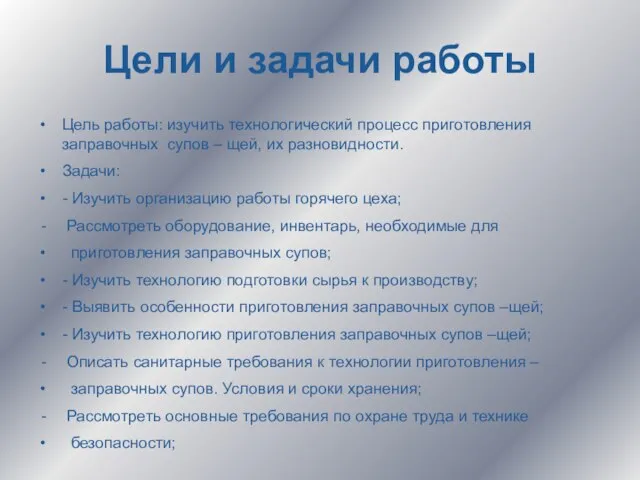 Цели и задачи работы

• Цель работы: изучить технологический процесс приготовления заправочных супов – щей, их разновидности.

• Задачи:

• - Изучить организацию работы горячего цеха;

- Рассмотреть оборудование, инвентарь, необходимые для

• приготовления заправочных супов;

• - Изучить технологию подготовки сырья к производству;

• - Выявить особенности приготовления заправочных супов –щей;

• - Изучить технологию приготовления заправочных супов –щей;

- Описать санитарные требования к технологии приготовления –

• заправочных супов. Условия и сроки хранения;

- Рассмотреть основные требования по охране труда и технике

• безопасности;